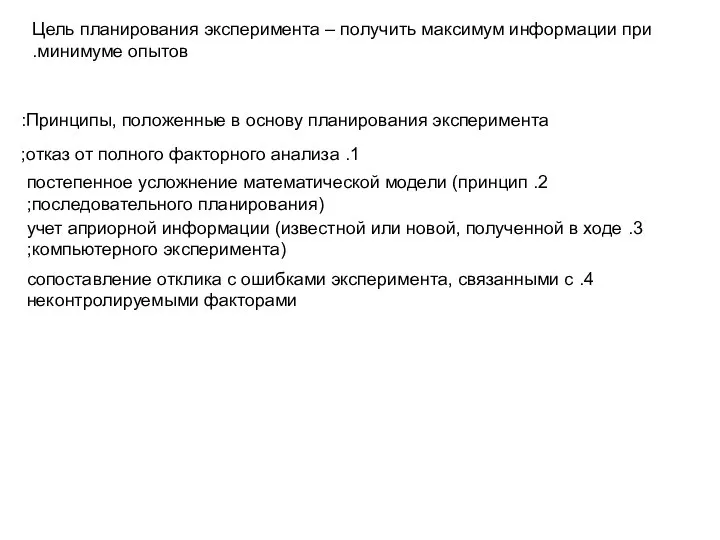 Цель планирования эксперимента – получить максимум информации при .минимуме опытов

:Принципы, положенные в основу планирования эксперимента

;отказ от полного факторного анализа .1

постепенное усложнение математической модели (принцип .2 ;последовательного планирования)

учет априорной информации (известной или новой, полученной в ходе .3 ;компьютерного эксперимента)

сопоставление отклика с ошибками эксперимента, связанными с .4 неконтролируемыми факторами